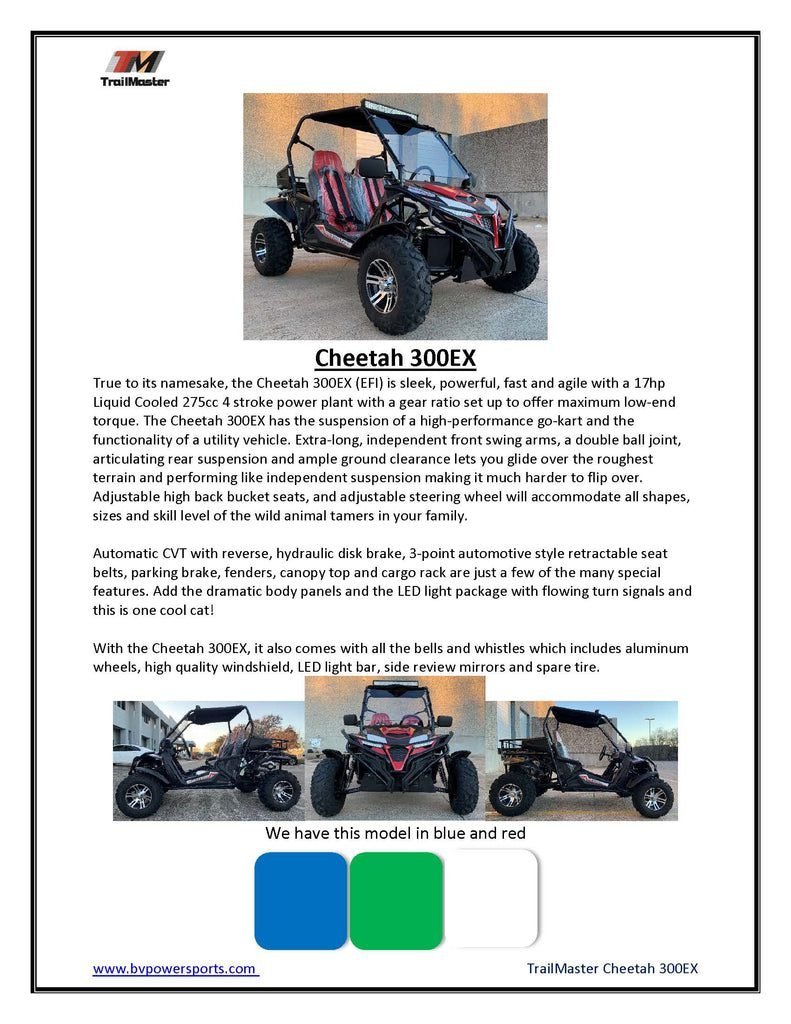 TM
TrailMaster

Cheetah 300EX

True to its namesake, the Cheetah 300EX (EFI) is sleek, powerful, fast and agile with a 17hp Liquid Cooled 275cc 4 stroke power plant with a gear ratio set up to offer maximum low-end torque. The Cheetah 300EX has the suspension of a high-performance go-kart and the functionality of a utility vehicle. Extra-long, independent front swing arms, a double ball joint, articulating rear suspension and ample ground clearance lets you glide over the roughest terrain and performing like independent suspension making it much harder to flip over. Adjustable high back bucket seats, and adjustable steering wheel will accommodate all shapes, sizes and skill level of the wild animal tamers in your family.

Automatic CVT with reverse, hydraulic disk brake, 3-point automotive style retractable seat belts, parking brake, fenders, canopy top and cargo rack are just a few of the many special features. Add the dramatic body panels and the LED light package with flowing turn signals and this is one cool cat!

With the Cheetah 300EX, it also comes with all the bells and whistles which includes aluminum wheels, high quality windshield, LED light bar, side review mirrors and spare tire.

We have this model in blue and red

www.bvpowersports.com

TrailMaster Cheetah 300EX